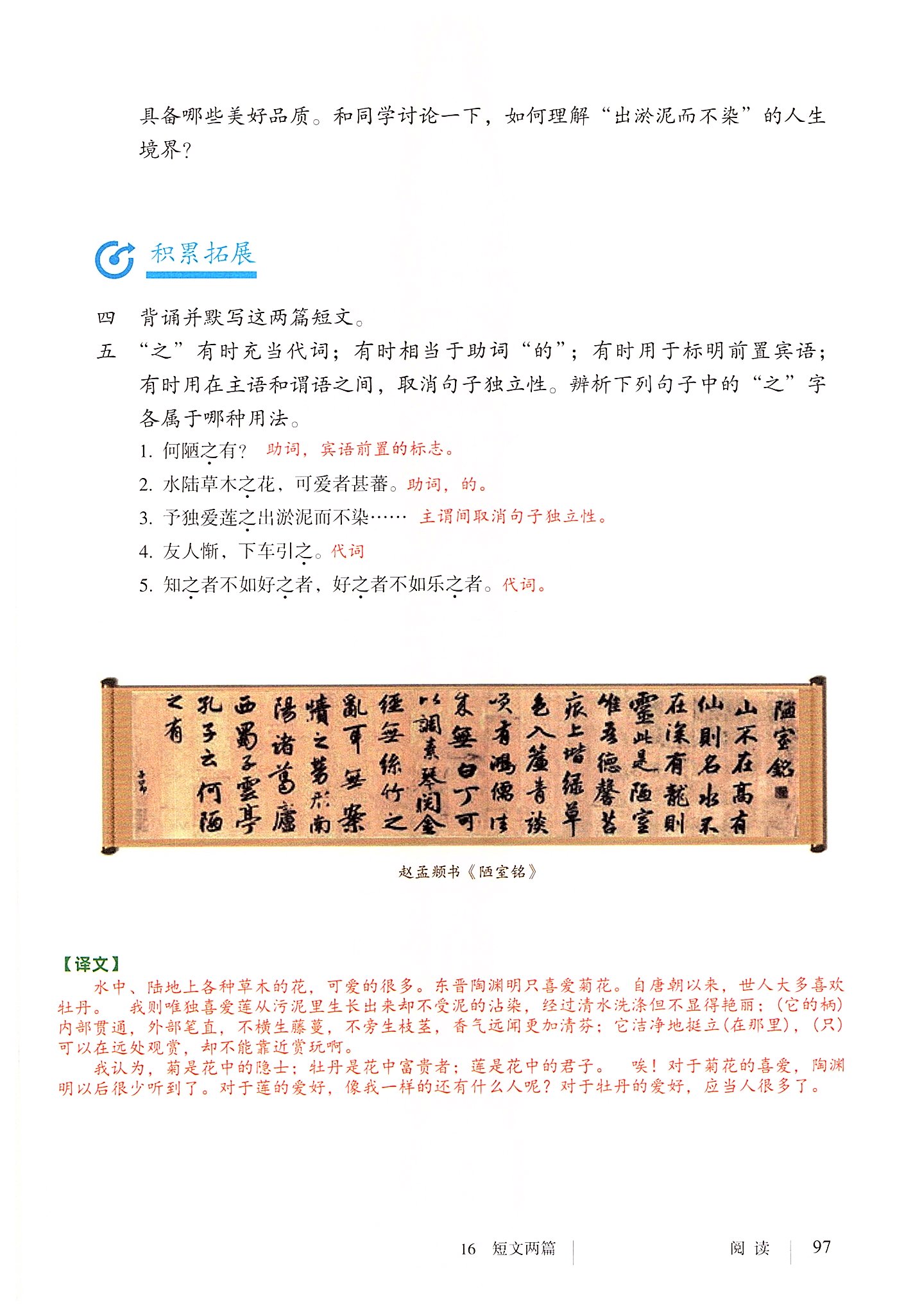 具备哪些美好品质。和同学讨论一下，如何理解“出淤泥而不染”的人生境界？

积累拓展

四 背诵并默写这两篇短文。

五 “之”有时充当代词；有时相当于助词“的”；有时用于标明前置宾语；有时用在主语和谓语之间，取消句子独立性。辨析下列句子中的“之”字各属于哪种用法。

1. 何陋之有？ 助词，宾语前置的标志。
2. 水陆草木之花，可爱者甚蕃。助词，的。
3. 予独爱莲之出淤泥而不染…… 主谓间取消句子独立性。
4. 友人惭，下车引之。代词
5. 知之者不如好之者，好之者不如乐之者。代词。

陋室铭 山不在高有仙则名水不在深有龙则灵斯是陋室惟吾德馨苔痕上阶绿草色入帘青谈笑有鸿儒往来无白丁可以调素琴阅金经无丝竹之乱耳无案牍之劳形南阳诸葛庐西蜀子云亭孔子云何陋之有

赵孟頫书《陋室铭》

【译文】
水中、陆地上各种草木的花，可爱的很多。东晋陶渊明只喜爱菊花。自唐朝以来，世人大多喜欢牡丹。 我则唯独喜爱莲从污泥里生长出来却不受泥的沾染，经过清水洗涤但不显得艳丽；(它的柄)内部贯通，外部笔直，不横生藤蔓，不旁生枝茎，香气远闻更加清芬；它洁净地挺立(在那里)，(只)可以在远处观赏，却不能靠近赏玩啊。
我认为，菊是花中的隐士；牡丹是花中富贵者；莲是花中的君子。 唉！对于菊花的喜爱，陶渊明以后很少听到了。对于莲的爱好，像我一样的还有什么人呢？对于牡丹的爱好，应当人很多了。

16 短文两篇 阅读 97